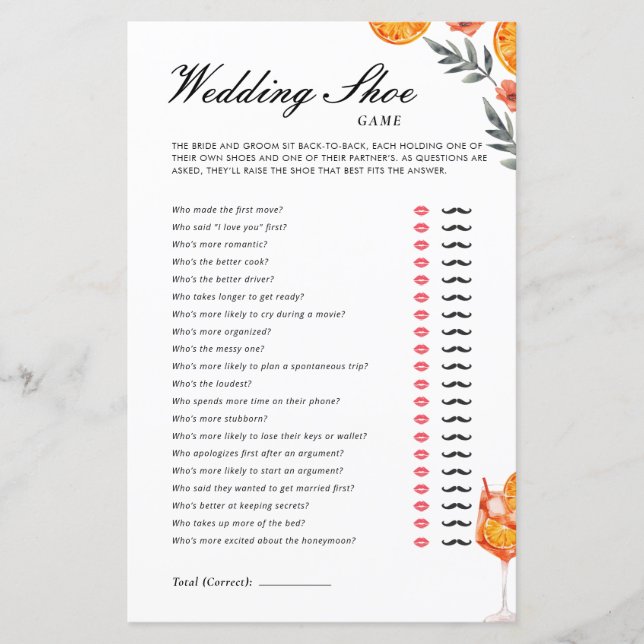 Wedding Shoe
GAME

THE BRIDE AND GROOM SIT BACK-TO-BACK, EACH HOLDING ONE OF THEIR OWN SHOES AND ONE OF THEIR PARTNER'S. AS QUESTIONS ARE ASKED, THEY'LL RAISE THE SHOE THAT BEST FITS THE ANSWER.

Who made the first move?
Who said "I love you" first?
Who's more romantic?
Who's the better cook?
Who's the better driver?
Who takes longer to get ready?
Who's more likely to cry during a movie?
Who's more organized?
Who's the messy one?
Who's more likely to plan a spontaneous trip?
Who's the loudest?
Who spends more time on their phone?
Who's more stubborn?
Who's more likely to lose their keys or wallet?
Who apologizes first after an argument?
Who's more likely to start an argument?
Who said they wanted to get married first?
Who's better at keeping secrets?
Who takes up more of the bed?
Who's more excited about the honeymoon?

Total (Correct): ____